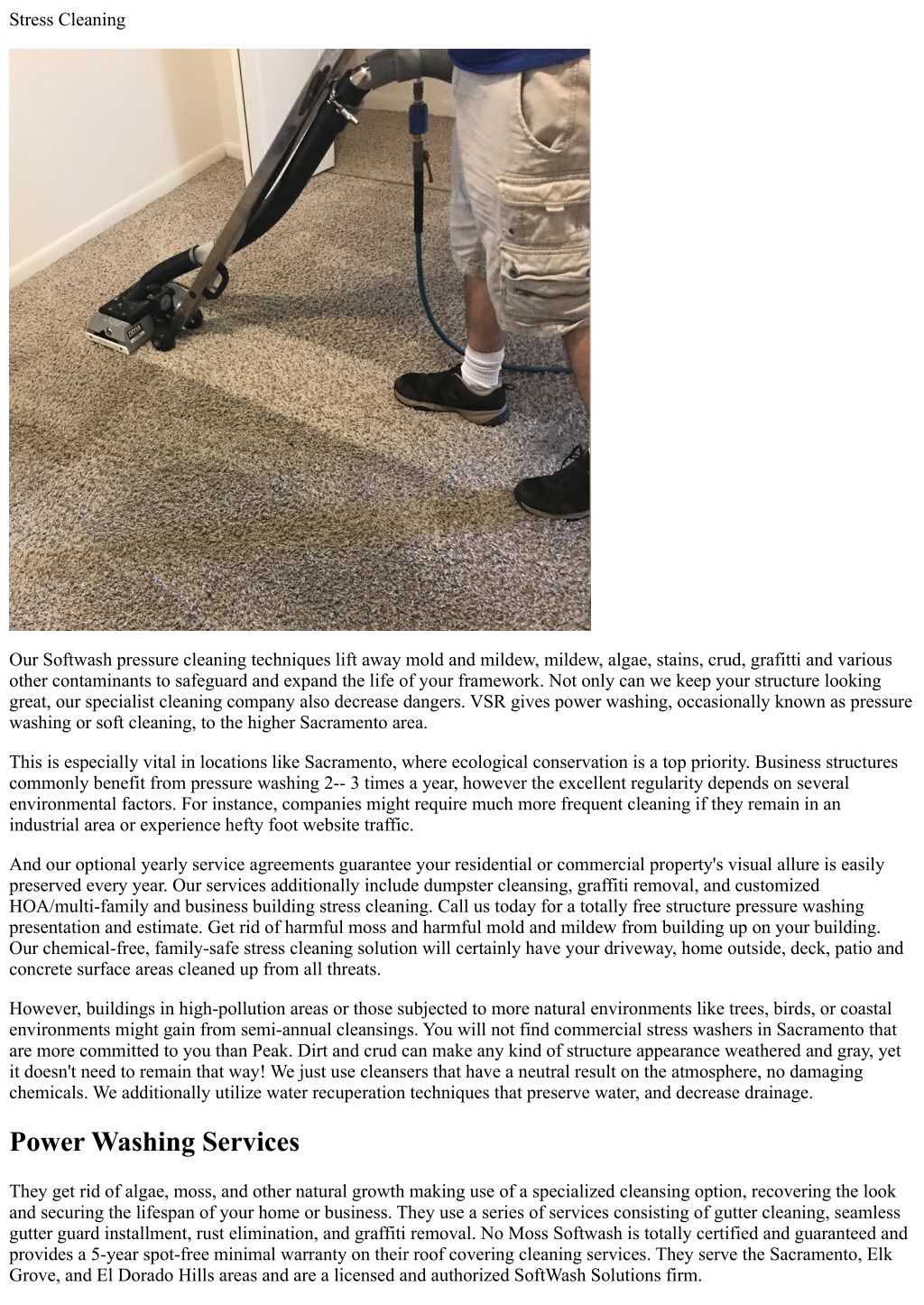 Stress Cleaning

Our Softwash pressure cleaning techniques lift away mold and mildew, mildew, algae, stains, crud, grafitti and various other contaminants to safeguard and expand the life of your framework. Not only can we keep your structure looking great, our specialist cleaning company also decrease dangers. VSR gives power washing, occasionally known as pressure washing or soft cleaning, to the higher Sacramento area.

This is especially vital in locations like Sacramento, where ecological conservation is a top priority. Business structures commonly benefit from pressure washing 2-- 3 times a year, however the excellent regularity depends on several environmental factors. For instance, companies might require much more frequent cleaning if they remain in an industrial area or experience hefty foot website traffic.

And our optional yearly service agreements guarantee your residential or commercial property's visual allure is easily preserved every year. Our services additionally include dumpster cleansing, graffiti removal, and customized HOA/multi-family and business building stress cleaning. Call us today for a totally free structure pressure washing presentation and estimate. Get rid of harmful moss and harmful mold and mildew from building up on your building. Our chemical-free, family-safe stress cleaning solution will certainly have your driveway, home outside, deck, patio and concrete surface areas cleaned up from all threats.

However, buildings in high-pollution areas or those subjected to more natural environments like trees, birds, or coastal environments might gain from semi-annual cleansings. You will not find commercial stress washers in Sacramento that are more committed to you than Peak. Dirt and crud can make any kind of structure appearance weathered and gray, yet it doesn't need to remain that way! We just use cleansers that have a neutral result on the atmosphere, no damaging chemicals. We additionally utilize water recuperation techniques that preserve water, and decrease drainage.

Power Washing Services

They get rid of algae, moss, and other natural growth making use of a specialized cleansing option, recovering the look and securing the lifespan of your home or business. They use a series of services consisting of gutter cleaning, seamless gutter guard installment, rust elimination, and graffiti removal. No Moss Softwash is totally certified and guaranteed and provides a 5-year spot-free minimal warranty on their roof covering cleaning services. They serve the Sacramento, Elk Grove, and El Dorado Hills areas and are a licensed and authorized SoftWash Solutions firm.